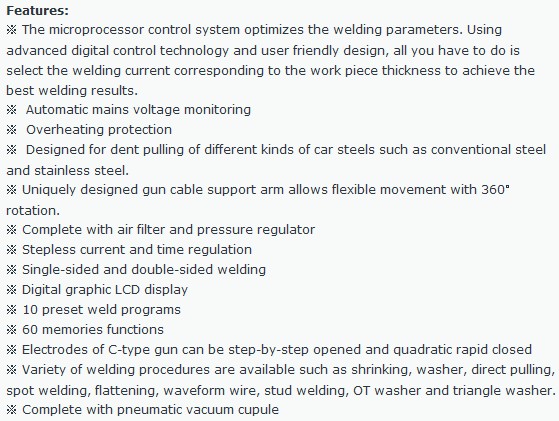 Features:
※ The microprocessor control system optimizes the welding parameters. Using advanced digital control technology and user friendly design, all you have to do is select the welding current corresponding to the work piece thickness to achieve the best welding results.
※ Automatic mains voltage monitoring
※ Overheating protection
※ Designed for dent pulling of different kinds of car steels such as conventional steel and stainless steel.
※ Uniquely designed gun cable support arm allows flexible movement with 360° rotation.
※ Complete with air filter and pressure regulator
※ Stepless current and time regulation
※ Single-sided and double-sided welding
※ Digital graphic LCD display
※ 10 preset weld programs
※ 60 memories functions
※ Electrodes of C-type gun can be step-by-step opened and quadratic rapid closed
※ Variety of welding procedures are available such as shrinking, washer, direct pulling, spot welding, flattening, waveform wire, stud welding, OT washer and triangle washer.
※ Complete with pneumatic vacuum cupule